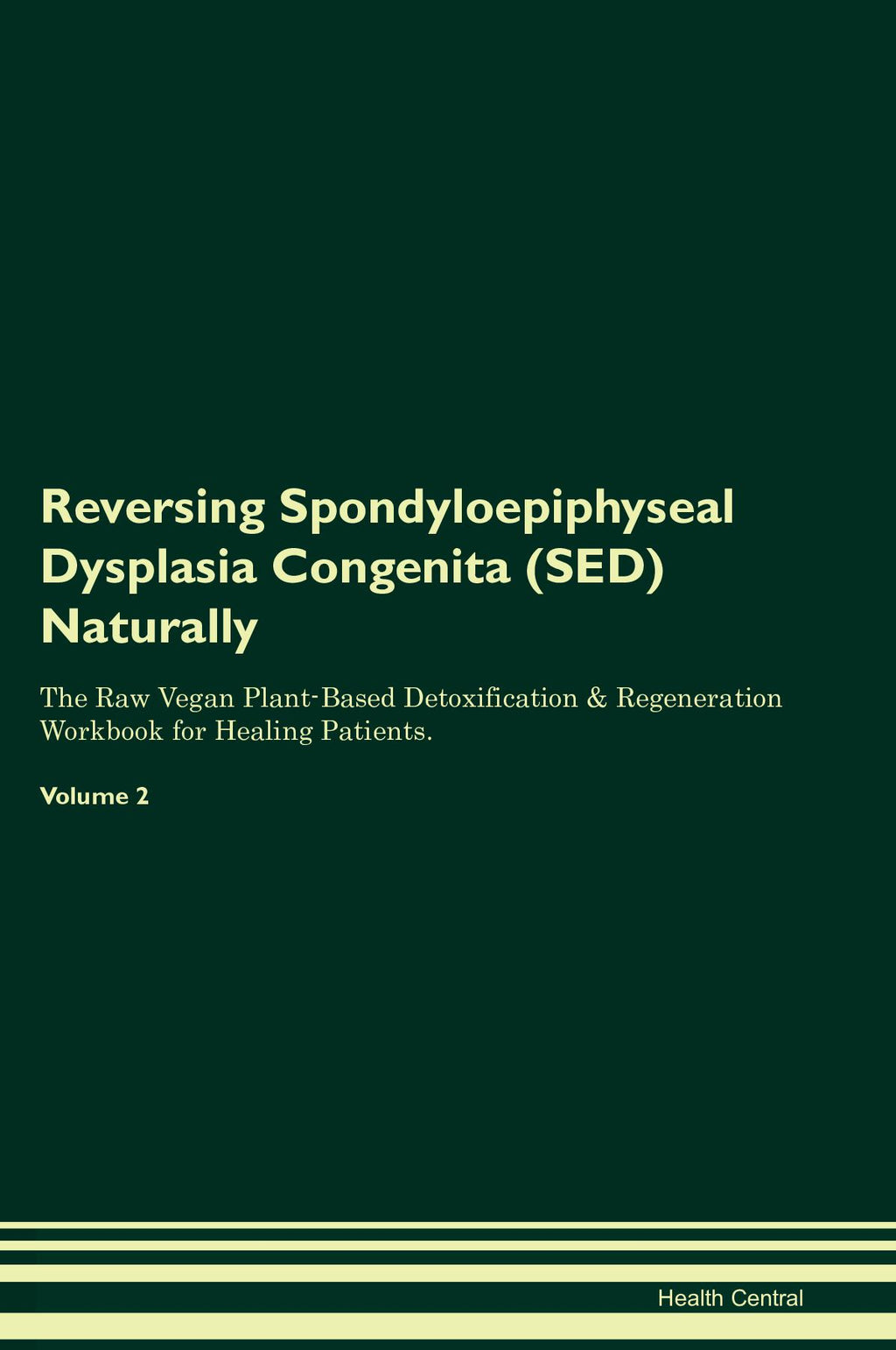 Reversing Spondyloepiphyseal Dysplasia Congenita (SED) Naturally

The Raw Vegan Plant-Based Detoxification & Regeneration Workbook for Healing Patients.

Volume 2

Health Central